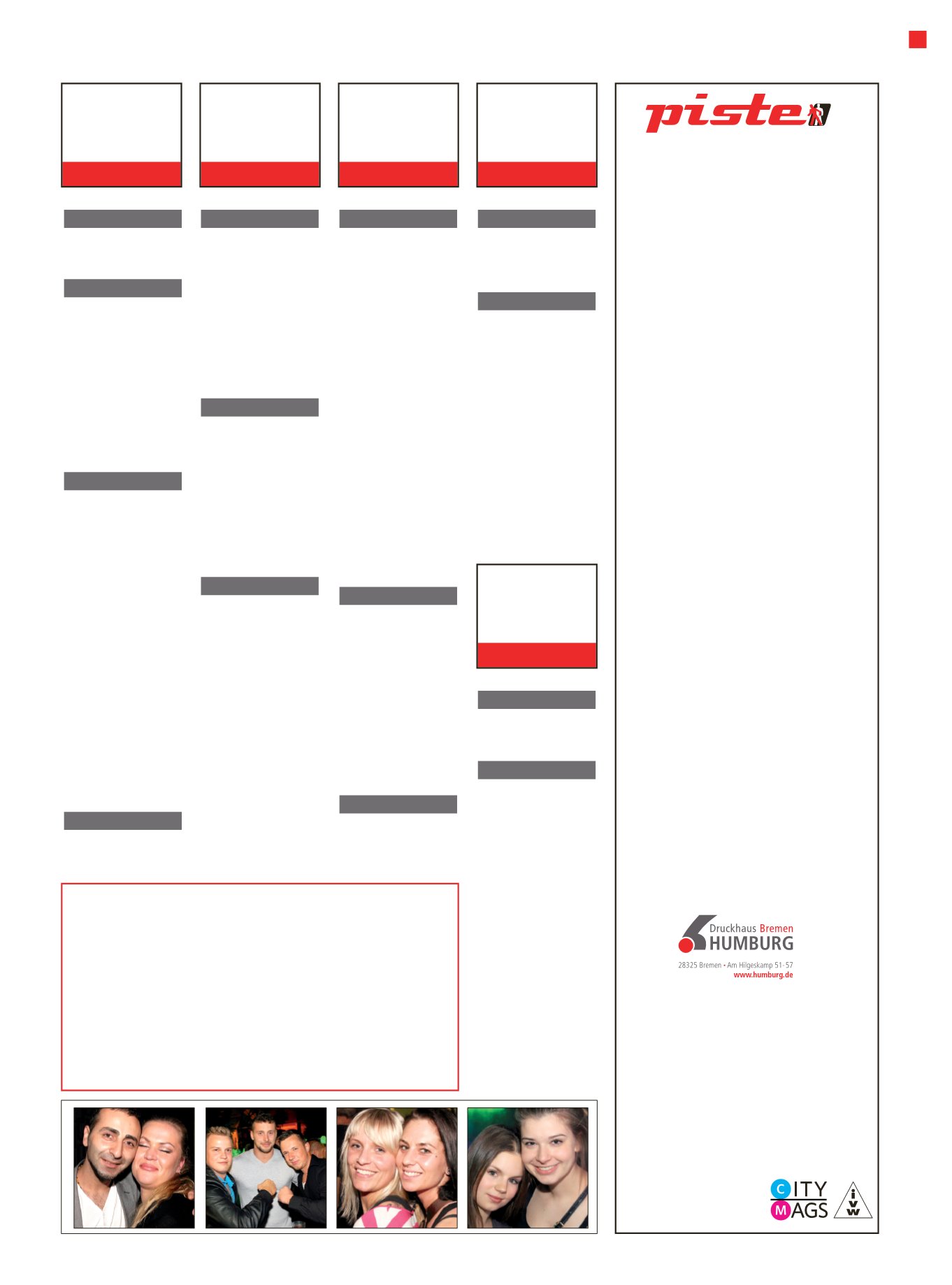 piste

Druckhaus Bremen
HUMBURG
28325 Bremen • Am Hilgeskamp 51-57
www.humburg.de

CITY
MAGS

ivw